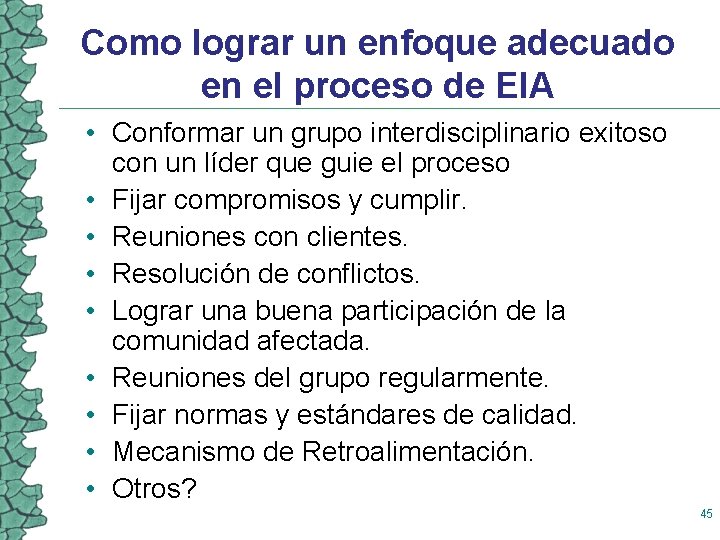 Como lograr un enfoque adecuado en el proceso de EIA

• Conformar un grupo interdisciplinario exitoso con un líder que guie el proceso
• Fijar compromisos y cumplir.
• Reuniones con clientes.
• Resolución de conflictos.
• Lograr una buena participación de la comunidad afectada.
• Reuniones del grupo regularmente.
• Fijar normas y estándares de calidad.
• Mecanismo de Retroalimentación.
• Otros?

45